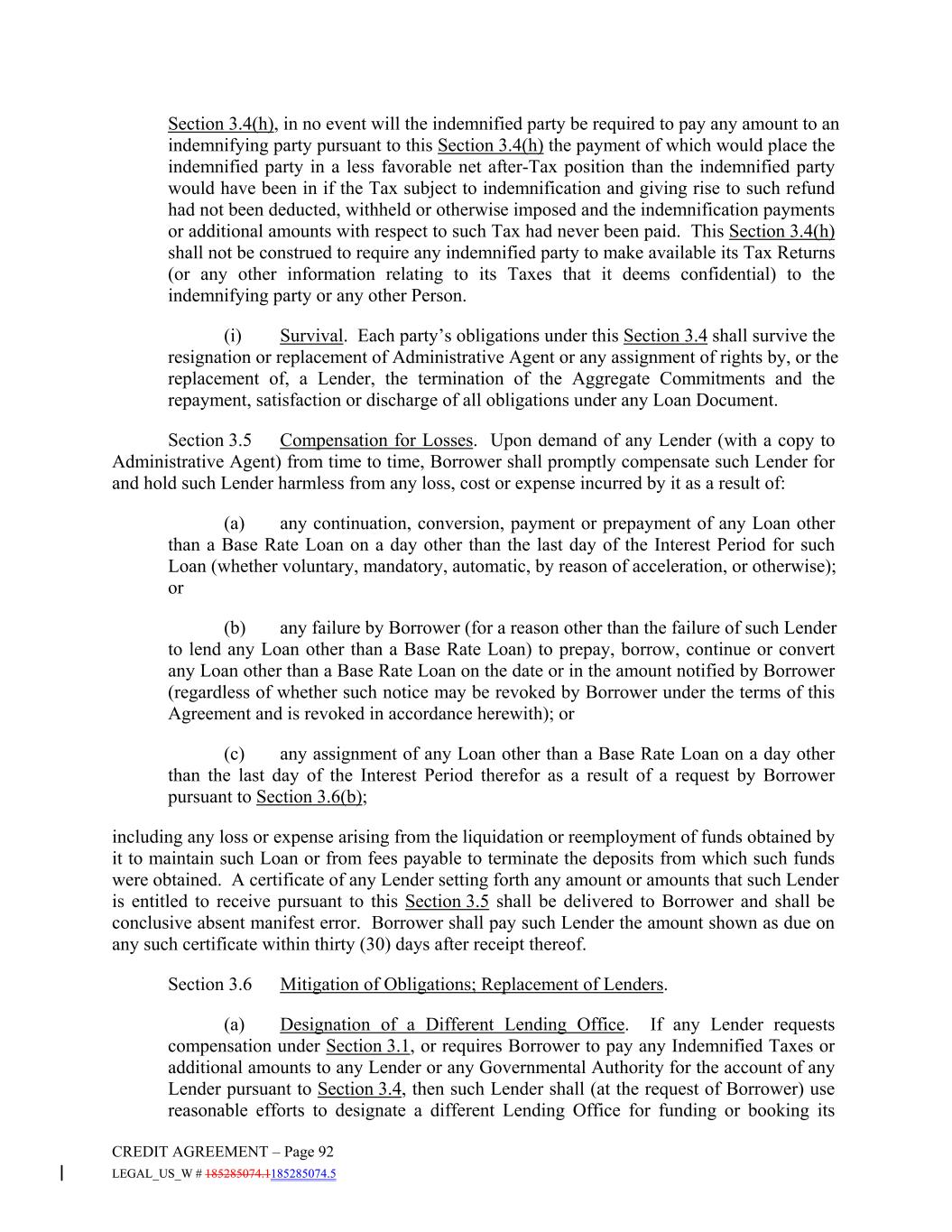 Section 3.4(h), in no event will the indemnified party be required to pay any amount to an indemnifying party pursuant to this Section 3.4(h) the payment of which would place the indemnified party in a less favorable net after-Tax position than the indemnified party would have been in if the Tax subject to indemnification and giving rise to such refund had not been deducted, withheld or otherwise imposed and the indemnification payments or additional amounts with respect to such Tax had never been paid. This Section 3.4(h) shall not be construed to require any indemnified party to make available its Tax Returns (or any other information relating to its Taxes that it deems confidential) to the indemnifying party or any other Person.

(i) Survival. Each party's obligations under this Section 3.4 shall survive the resignation or replacement of Administrative Agent or any assignment of rights by, or the replacement of, a Lender, the termination of the Aggregate Commitments and the repayment, satisfaction or discharge of all obligations under any Loan Document.

Section 3.5 Compensation for Losses. Upon demand of any Lender (with a copy to Administrative Agent) from time to time, Borrower shall promptly compensate such Lender for and hold such Lender harmless from any loss, cost or expense incurred by it as a result of:

(a) any continuation, conversion, payment or prepayment of any Loan other than a Base Rate Loan on a day other than the last day of the Interest Period for such Loan (whether voluntary, mandatory, automatic, by reason of acceleration, or otherwise); or

(b) any failure by Borrower (for a reason other than the failure of such Lender to lend any Loan other than a Base Rate Loan) to prepay, borrow, continue or convert any Loan other than a Base Rate Loan on the date or in the amount notified by Borrower (regardless of whether such notice may be revoked by Borrower under the terms of this Agreement and is revoked in accordance herewith); or

(c) any assignment of any Loan other than a Base Rate Loan on a day other than the last day of the Interest Period therefor as a result of a request by Borrower pursuant to Section 3.6(b);

including any loss or expense arising from the liquidation or reemployment of funds obtained by it to maintain such Loan or from fees payable to terminate the deposits from which such funds were obtained. A certificate of any Lender setting forth any amount or amounts that such Lender is entitled to receive pursuant to this Section 3.5 shall be delivered to Borrower and shall be conclusive absent manifest error. Borrower shall pay such Lender the amount shown as due on any such certificate within thirty (30) days after receipt thereof.

Section 3.6 Mitigation of Obligations; Replacement of Lenders.

(a) Designation of a Different Lending Office. If any Lender requests compensation under Section 3.1, or requires Borrower to pay any Indemnified Taxes or additional amounts to any Lender or any Governmental Authority for the account of any Lender pursuant to Section 3.4, then such Lender shall (at the request of Borrower) use reasonable efforts to designate a different Lending Office for funding or booking its

CREDIT AGREEMENT – Page 92
LEGAL_US_W # 185285074.1185285074.5